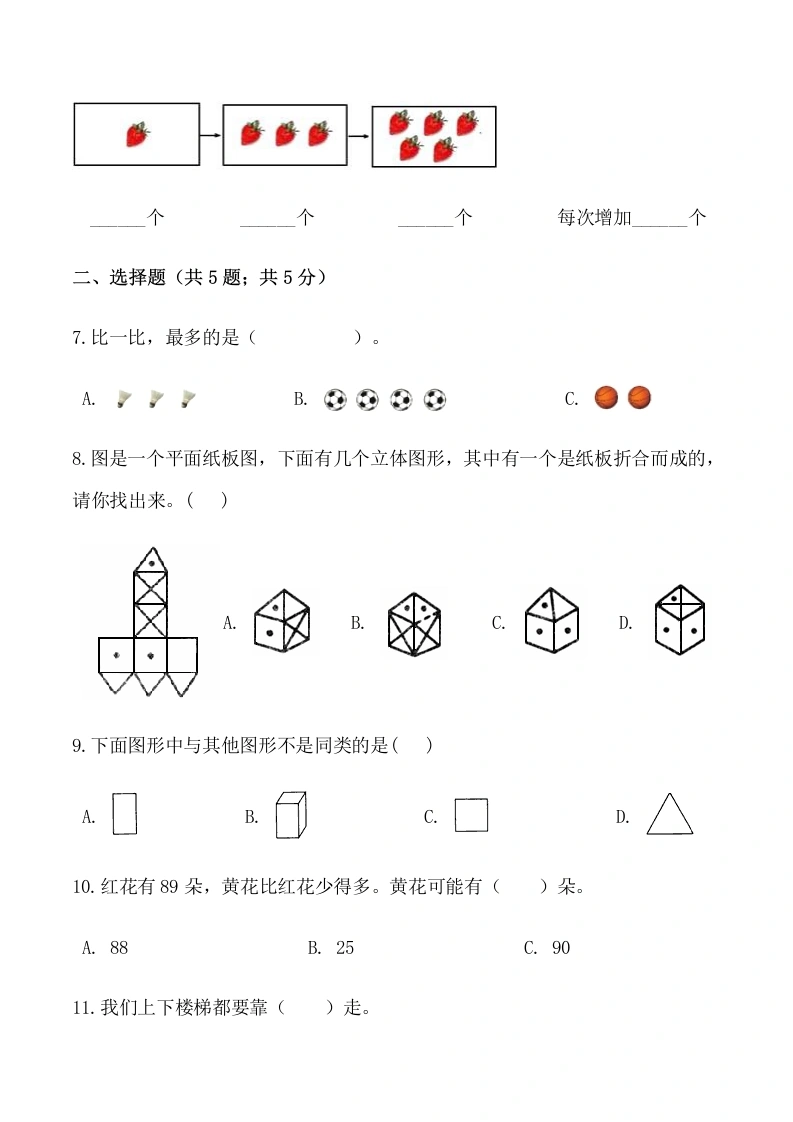 ______个　　______个　　______个　　每次增加______个

二、选择题（共 5 题；共 5 分）

7.比一比，最多的是（　　　　）。

A.　　B.　　C.

8.图是一个平面纸板图，下面有几个立体图形，其中有一个是纸板折合而成的，请你找出来。（　）

A.　B.　C.　D.

9.下面图形中与其他图形不是同类的是(　)

A.　B.　C.　D.

10.红花有 89 朵，黄花比红花少得多。黄花可能有（　　）朵。

A. 88　　B. 25　　C. 90

11.我们上下楼梯都要靠（　　）走。